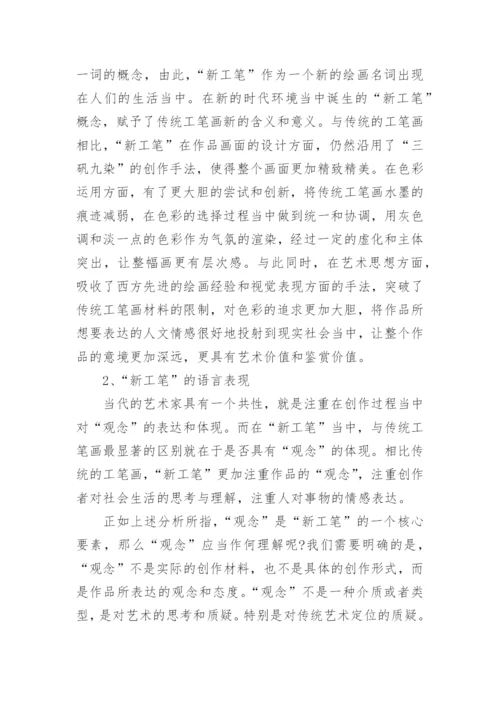 一词的概念，由此，“新工笔”作为一个新的绘画名词出现在人们的生活当中。在新的时代环境当中诞生的“新工笔”概念，赋予了传统工笔画新的含义和意义。与传统的工笔画相比，“新工笔”在作品画面的设计方面，仍然沿用了“三矾九染”的创作手法，使得整个画面更加精致精美。在色彩运用方面，有了更大胆的尝试和创新，将传统工笔画水墨的痕迹减弱，在色彩的选择过程当中做到统一和协调，用灰色调和淡一点的色彩作为气氛的渲染，经过一定的虚化和主体突出，让整幅画更有层次感。与此同时，在艺术思想方面，吸收了西方先进的绘画经验和视觉表现方面的手法，突破了传统工笔画材料的限制，对色彩的追求更加大胆，将作品所想要表达的人文情感很好地投射到现实社会当中，让整个作品的意境更加深远，更具有艺术价值和鉴赏价值。

2、“新工笔”的语言表现

当代的艺术家具有一个共性，就是注重在创作过程当中对“观念”的表达和体现。而在“新工笔”当中，与传统工笔画最显著的区别就在于是否具有“观念”的体现。相比传统的工笔画，“新工笔”更加注重作品的“观念”，注重创作者对社会生活的思考与理解，注重人对事物的情感表达。

正如上述分析所指，“观念”是“新工笔”的一个核心要素，那么“观念”应当作何理解呢?我们需要明确的是，“观念”不是实际的创作材料，也不是具体的创作形式，而是作品所表达的观念和态度。“观念”不是一种介质或者类型，是对艺术的思考和质疑。特别是对传统艺术定位的质疑。